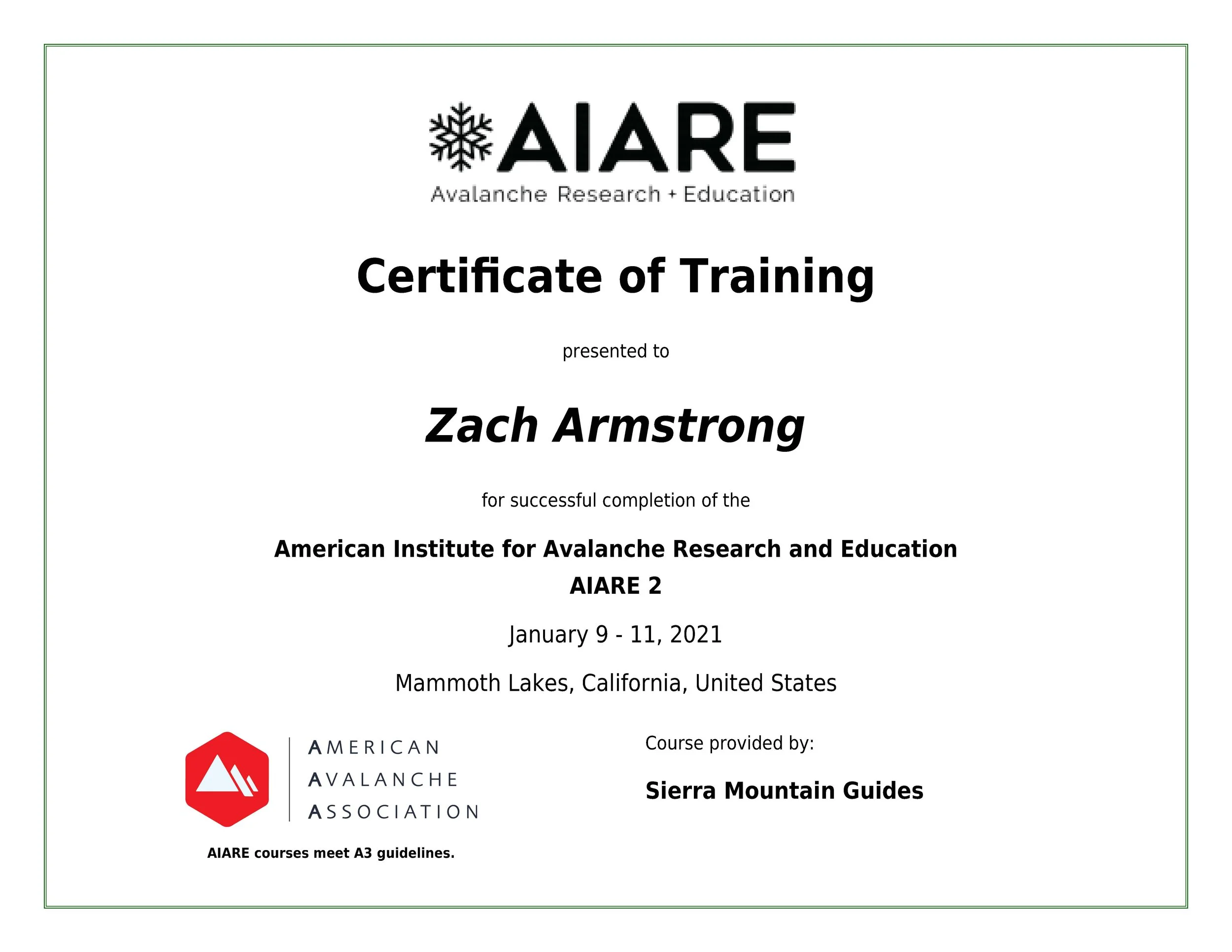 AIARE
Avalanche Research + Education

Certificate of Training

presented to

Zach Armstrong

for successful completion of the

American Institute for Avalanche Research and Education
AIARE 2

January 9 - 11, 2021

Mammoth Lakes, California, United States

AMERICAN
AVALANCHE
ASSOCIATION

AIARE courses meet A3 guidelines.

Course provided by:

Sierra Mountain Guides